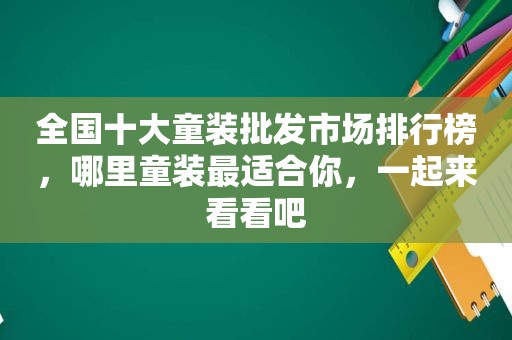 全国十大童装批发市场排行榜，哪里童装最适合你，一起来看看吧